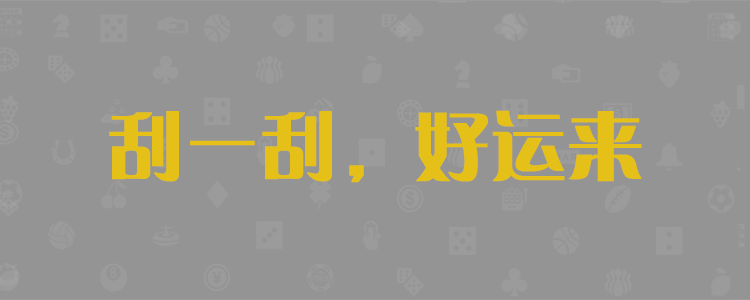 刮一刮，好运来